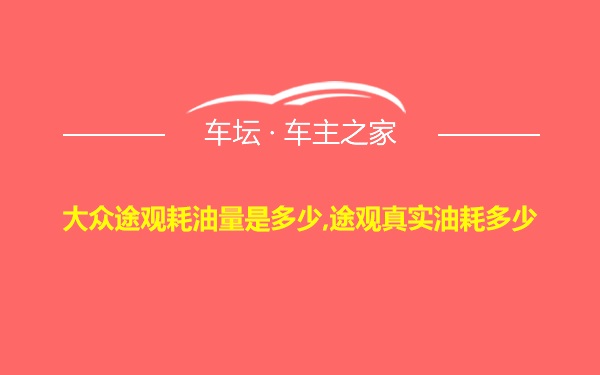 车坛 · 车主之家

大众途观耗油量是多少,途观真实油耗多少